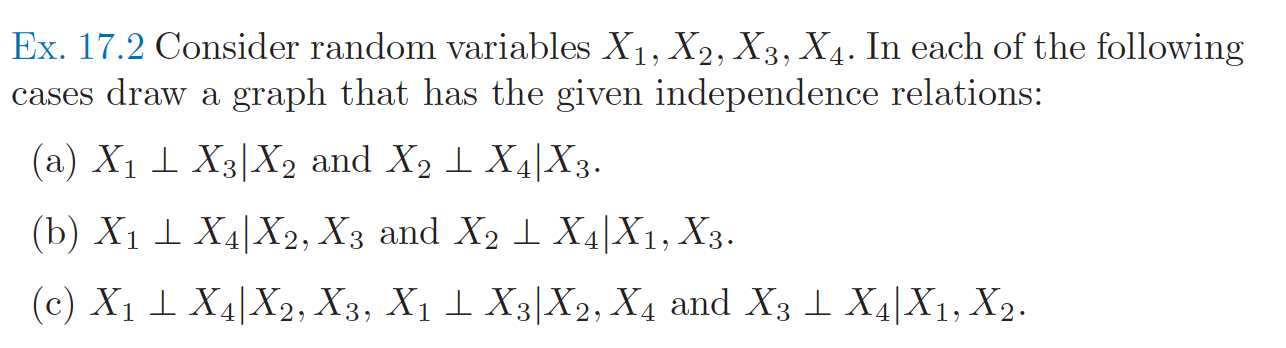 Ex. 17.2 Consider random variables $X_1, X_2, X_3, X_4$. In each of the following cases draw a graph that has the given independence relations:

(a) $X_1 \perp X_3 | X_2$ and $X_2 \perp X_4 | X_3$.

(b) $X_1 \perp X_4 | X_2, X_3$ and $X_2 \perp X_4 | X_1, X_3$.

(c) $X_1 \perp X_4 | X_2, X_3$, $X_1 \perp X_3 | X_2, X_4$ and $X_3 \perp X_4 | X_1, X_2$.